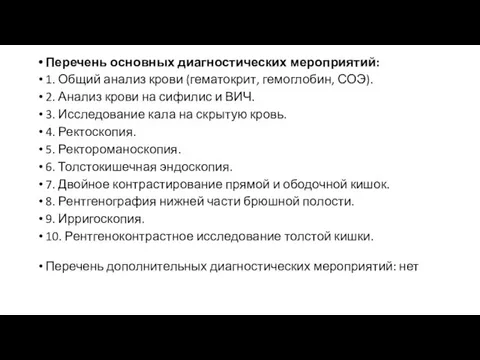 • Перечень основных диагностических мероприятий:
• 1. Общий анализ крови (гематокрит, гемоглобин, СОЭ).
• 2. Анализ крови на сифилис и ВИЧ.
• 3. Исследование кала на скрытую кровь.
• 4. Ректоскопия.
• 5. Ректороманоскопия.
• 6. Толстокишечная эндоскопия.
• 7. Двойное контрастирование прямой и ободочной кишок.
• 8. Рентгенография нижней части брюшной полости.
• 9. Ирригоскопия.
• 10. Рентгеноконтрастное исследование толстой кишки.

• Перечень дополнительных диагностических мероприятий: нет